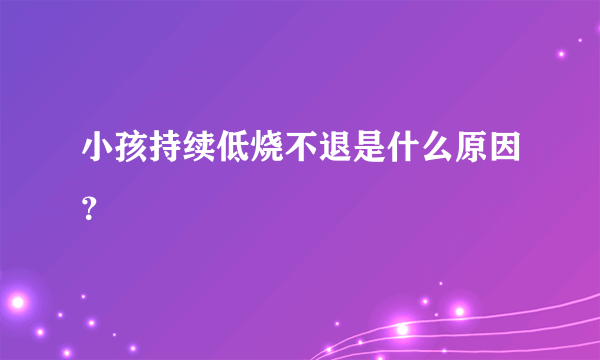 小孩持续低烧不退是什么原因?